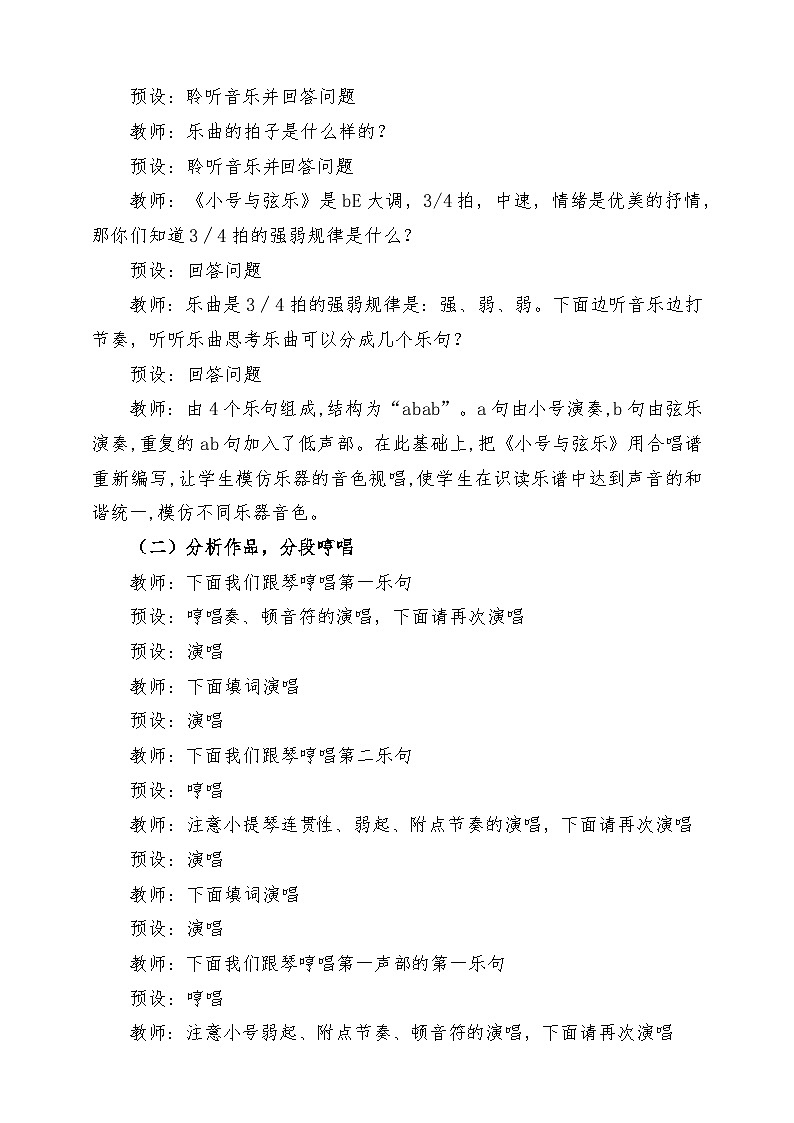 预设：聆听音乐并回答问题

教师：乐曲的拍子是什么样的？

预设：聆听音乐并回答问题

教师：《小号与弦乐》是bE大调，3/4拍，中速，情绪是优美的抒情，那你们知道3/4拍的强弱规律是什么？

预设：回答问题

教师：乐曲是3/4拍的强弱规律是：强、弱、弱。下面边听音乐边打节奏，听听乐曲思考乐曲可以分成几个乐句？

预设：回答问题

教师：由4个乐句组成,结构为“abab”。a句由小号演奏,b句由弦乐演奏,重复的ab句加入了低声部。在此基础上,把《小号与弦乐》用合唱谱重新编写,让学生模仿乐器的音色视唱,使学生在识读乐谱中达到声音的和谐统一,模仿不同乐器音色。

（二）分析作品，分段哼唱

教师：下面我们跟琴哼唱第一乐句

预设：哼唱奏、顿音符的演唱，下面请再次演唱

预设：演唱

教师：下面填词演唱

预设：演唱

教师：下面我们跟琴哼唱第二乐句

预设：哼唱

教师：注意小提琴连贯性、弱起、附点节奏的演唱，下面请再次演唱

预设：演唱

教师：下面填词演唱

预设：演唱

教师：下面我们跟琴哼唱第一声部的第一乐句

预设：哼唱

教师：注意小号弱起、附点节奏、顿音符的演唱，下面请再次演唱